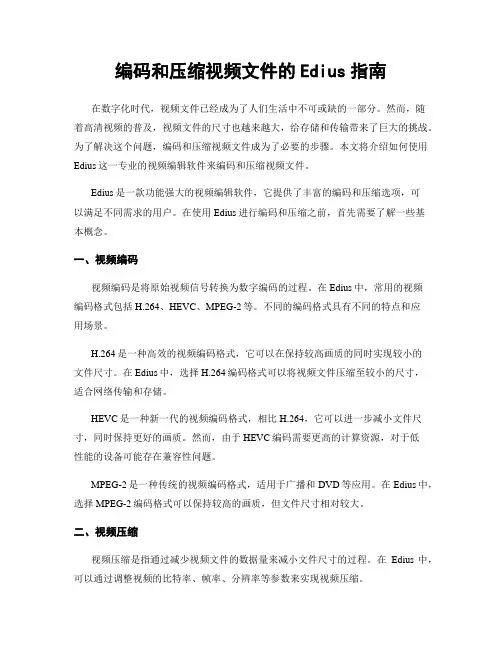 编码和压缩视频文件的 Edius 指南

在数字化时代，视频文件已经成为了人们生活中不可或缺的一部分。然而，随着高清视频的普及，视频文件的尺寸也越来越大，给存储和传输带来了巨大的挑战。为了解决这个问题，编码和压缩视频文件成为了必要的步骤。本文将介绍如何使用 Edius 这一专业的视频编辑软件来编码和压缩视频文件。

Edius 是一款功能强大的视频编辑软件，它提供了丰富的编码和压缩选项，可以满足不同需求的用户。在使用 Edius 进行编码和压缩之前，首先需要了解一些基本概念。

一、视频编码

视频编码是将原始视频信号转换为数字编码的过程。在 Edius 中，常用的视频编码格式包括 H.264、HEVC、MPEG-2 等。不同的编码格式具有不同的特点和应用场景。

H.264 是一种高效的视频编码格式，它可以在保持较高画质的同时实现较小的文件尺寸。在 Edius 中，选择 H.264 编码格式可以将视频文件压缩至较小的尺寸，适合网络传输和存储。

HEVC 是一种新一代的视频编码格式，相比 H.264，它可以进一步减小文件尺寸，同时保持更好的画质。然而，由于 HEVC 编码需要更高的计算资源，对于低性能的设备可能存在兼容性问题。

MPEG-2 是一种传统的视频编码格式，适用于广播和 DVD 等应用。在 Edius 中，选择 MPEG-2 编码格式可以保持较高的画质，但文件尺寸相对较大。

二、视频压缩

视频压缩是指通过减少视频文件的数据量来减小文件尺寸的过程。在 Edius 中，可以通过调整视频的比特率、帧率、分辨率等参数来实现视频压缩。